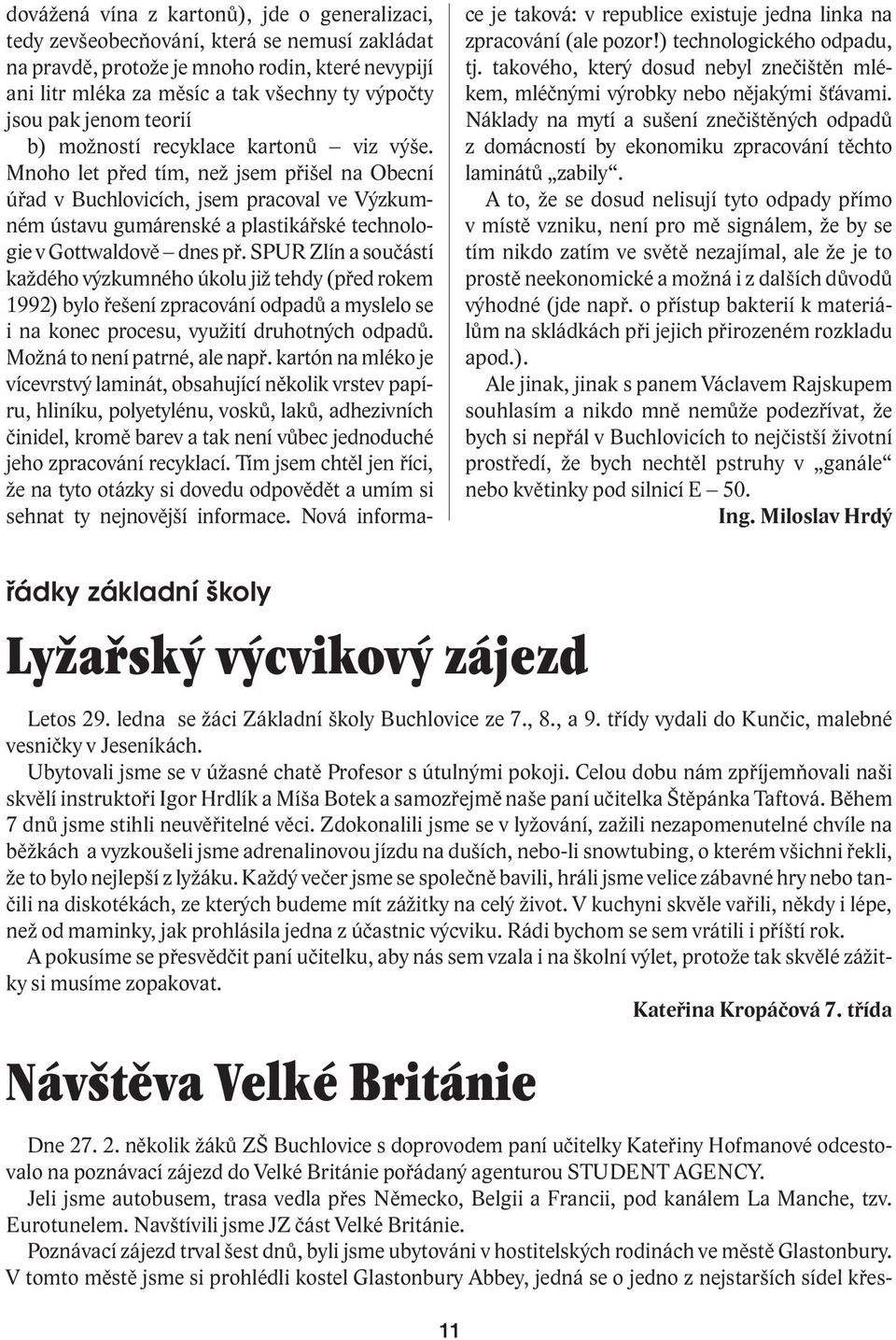 dovážená vína z kartonů), jde o generalizaci, tedy zevšeobecňování, která se nemusí zakládat na pravdě, protože je mnoho rodin, které nevypijí ani litr mléka za měsíc a tak všechny ty výpočty jsou pak jenom teorií

b) možností recyklace kartonů – viz výše.

Mnoho let před tím, než jsem přišel na Obecní úřad v Buchlovicích, jsem pracoval ve Výzkumném ústavu gumárenské a plastikářské technologie v Gottwaldově – dnes př. SPUR Zlín a součástí každého výzkumného úkolu již tehdy (před rokem 1992) bylo řešení zpracování odpadů a myslelo se i na konec procesu, využití druhotných odpadů. Možná to není patrné, ale např. kartón na mléko je vícevrstvý laminát, obsahující několik vrstev papíru, hliníku, polyetylénu, vosků, laků, adhezivních činidel, kromě barev a tak není vůbec jednoduché jeho zpracování recyklací. Tím jsem chtěl jen říci, že na tyto otázky si dovedu odpovědět a umím si sehnat ty nejnovější informace. Nová informace je taková: v republice existuje jedna linka na zpracování (ale pozor!) technologického odpadu, tj. takového, který dosud nebyl znečištěn mlékem, mléčnými výrobky nebo nějakými šťávami. Náklady na mytí a sušení znečištěných odpadů z domácností by ekonomiku zpracování těchto laminátů „zabily“.

A to, že se dosud nelisují tyto odpady přímo v místě vzniku, není pro mě signálem, že by se tím nikdo zatím ve světě nezajímal, ale že je to prostě neekonomické a možná i z dalších důvodů výhodné (jde např. o přístup bakterií k materiálům na skládkách při jejich přirozeném rozkladu apod.).

Ale jinak, jinak s panem Václavem Rajskupem souhlasím a nikdo mně nemůže podezřívat, že bych si nepřál v Buchlovicích to nejčistší životní prostředí, že bych nechtěl pstruhy v „ganále“ nebo květinky pod silnicí E – 50.

Ing. Miloslav Hrdý

řádky základní školy

Lyžařský výcvikový zájezd

Letos 29. ledna se žáci Základní školy Buchlovice ze 7., 8., a 9. třídy vydali do Kunčic, malebné vesničky v Jeseníkách.

Ubytovali jsme se v úžasné chatě Profesor s útulnými pokoji. Celou dobu nám zpříjemňovali naši skvělí instruktoři Igor Hrdlík a Míša Botek a samozřejmě naše paní učitelka Štěpánka Taftová. Během 7 dnů jsme stihli neuvěřitelné věci. Zdokonalili jsme se v lyžování, zažili nezapomenutelné chvíle na běžkách a vyzkoušeli jsme adrenalinovou jízdu na duších, nebo-li snowtubing, o kterém všichni řekli, že to bylo nejlepší z lyžáku. Každý večer jsme se společně bavili, hráli jsme velice zábavné hry nebo tančili na diskotékách, ze kterých budeme mít zážitky na celý život. V kuchyni skvěle vařili, někdy i lépe, než od maminky, jak prohlásila jedna z účastnic výcviku. Rádi bychom se sem vrátili i příští rok.

A pokusíme se přesvědčit paní učitelku, aby nás sem vzala i na školní výlet, protože tak skvělé zážitky si musíme zopakovat.

Kateřina Kropáčová 7. třída

Návštěva Velké Británie

Dne 27. 2. několik žáků ZŠ Buchlovice s doprovodem paní učitelky Kateřiny Hofmanové odcestovalo na poznávací zájezd do Velké Británie pořádaný agenturou STUDENT AGENCY.

Jeli jsme autobusem, trasa vedla přes Německo, Belgii a Francii, pod kanálem La Manche, tzv. Eurotunelem. Navštívili jsme JZ část Velké Británie.

Poznávací zájezd trval šest dnů, byli jsme ubytováni v hostitelských rodinách ve městě Glastonbury. V tomto městě jsme si prohlédli kostel Glastonbury Abbey, jedná se o jedno z nejstarších sídel křes-

11